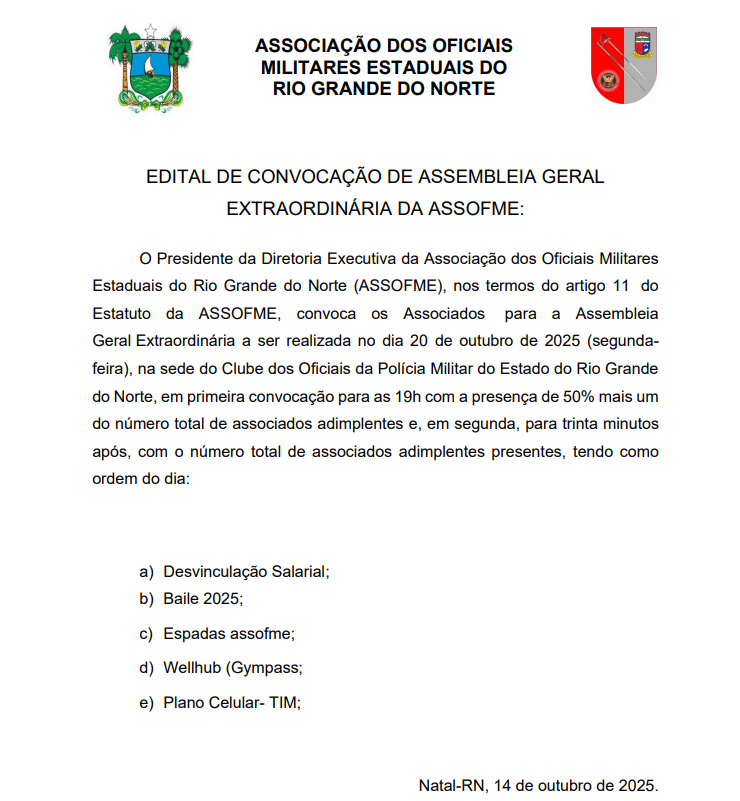 ASSOCIAÇÃO DOS OFICIAIS MILITARES ESTADUAIS DO RIO GRANDE DO NORTE

EDITAL DE CONVOCAÇÃO DE ASSEMBLEIA GERAL EXTRAORDINÁRIA DA ASSOFME:

O Presidente da Diretoria Executiva da Associação dos Oficiais Militares Estaduais do Rio Grande do Norte (ASSOFME), nos termos do artigo 11 do Estatuto da ASSOFME, convoca os Associados para a Assembleia Geral Extraordinária a ser realizada no dia 20 de outubro de 2025 (segunda-feira), na sede do Clube dos Oficiais da Polícia Militar do Estado do Rio Grande do Norte, em primeira convocação para as 19h com a presença de 50% mais um do número total de associados adimplentes e, em segunda, para trinta minutos após, com o número total de associados adimplentes presentes, tendo como ordem do dia:

a) Desvinculação Salarial;
b) Baile 2025;
c) Espadas assofme;
d) Wellhub (Gympass;
e) Plano Celular- TIM;

Natal-RN, 14 de outubro de 2025.